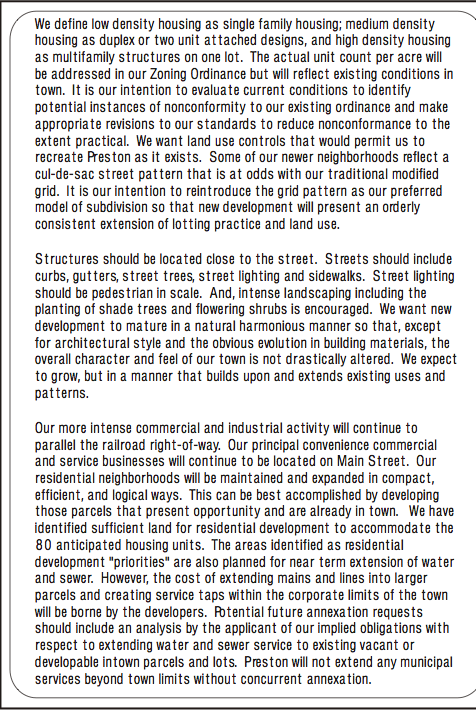 We define low density housing as single family housing; medium density housing as duplex or two unit attached designs, and high density housing as multifamily structures on one lot. The actual unit count per acre will be addressed in our Zoning Ordinance but will reflect existing conditions in town. It is our intention to evaluate current conditions to identify potential instances of nonconformity to our existing ordinance and make appropriate revisions to our standards to reduce nonconformance to the extent practical. We want land use controls that would permit us to recreate Preston as it exists. Some of our newer neighborhoods reflect a cul-de-sac street pattern that is at odds with our traditional modified grid. It is our intention to reintroduce the grid pattern as our preferred model of subdivision so that new development will present an orderly consistent extension of lotting practice and land use.

Structures should be located close to the street. Streets should include curbs, gutters, street trees, street lighting and sidewalks. Street lighting should be pedestrian in scale. And, intense landscaping including the planting of shade trees and flowering shrubs is encouraged. We want new development to mature in a natural harmonious manner so that, except for architectural style and the obvious evolution in building materials, the overall character and feel of our town is not drastically altered. We expect to grow, but in a manner that builds upon and extends existing uses and patterns.

Our more intense commercial and industrial activity will continue to parallel the railroad right-of-way. Our principal convenience commercial and service businesses will continue to be located on Main Street. Our residential neighborhoods will be maintained and expanded in compact, efficient, and logical ways. This can be best accomplished by developing those parcels that present opportunity and are already in town. We have identified sufficient land for residential development to accommodate the 80 anticipated housing units. The areas identified as residential development "priorities" are also planned for near term extension of water and sewer. However, the cost of extending mains and lines into larger parcels and creating service taps within the corporate limits of the town will be borne by the developers. Potential future annexation requests should include an analysis by the applicant of our implied obligations with respect to extending water and sewer service to existing vacant or developable intown parcels and lots. Preston will not extend any municipal services beyond town limits without concurrent annexation.